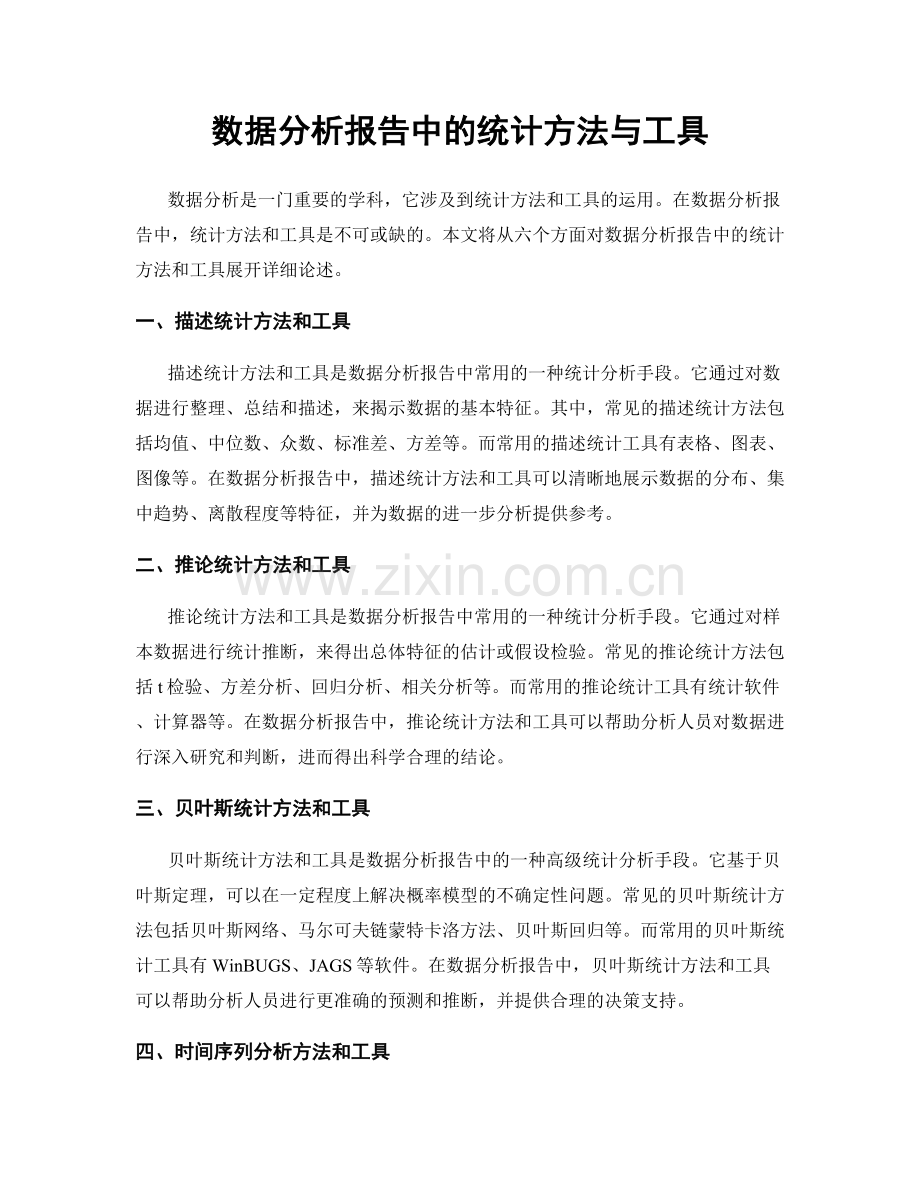 数据分析报告中的统计方法与工具

数据分析是一门重要的学科，它涉及到统计方法和工具的运用。在数据分析报告中，统计方法和工具是不可或缺的。本文将从六个方面对数据分析报告中的统计方法和工具展开详细论述。

一、描述统计方法和工具

描述统计方法和工具是数据分析报告中常用的一种统计分析手段。它通过对数据进行整理、总结和描述，来揭示数据的基本特征。其中，常见的描述统计方法包括均值、中位数、众数、标准差、方差等。而常用的描述统计工具有表格、图表、图像等。在数据分析报告中，描述统计方法和工具可以清晰地展示数据的分布、集中趋势、离散程度等特征，并为数据的进一步分析提供参考。

二、推论统计方法和工具

www.zixin.com.cn

推论统计方法和工具是数据分析报告中常用的一种统计分析手段。它通过对样本数据进行统计推断，来得出总体特征的估计或假设检验。常见的推论统计方法包括 t 检验、方差分析、回归分析、相关分析等。而常用的推论统计工具有统计软件、计算器等。在数据分析报告中，推论统计方法和工具可以帮助分析人员对数据进行深入研究和判断，进而得出科学合理的结论。

三、贝叶斯统计方法和工具

贝叶斯统计方法和工具是数据分析报告中的一种高级统计分析手段。它基于贝叶斯定理，可以在一定程度上解决概率模型的不确定性问题。常见的贝叶斯统计方法包括贝叶斯网络、马尔可夫链蒙特卡洛方法、贝叶斯回归等。而常用的贝叶斯统计工具有 WinBUGS、JAGS 等软件。在数据分析报告中，贝叶斯统计方法和工具可以帮助分析人员进行更准确的预测和推断，并提供合理的决策支持。

四、时间序列分析方法和工具